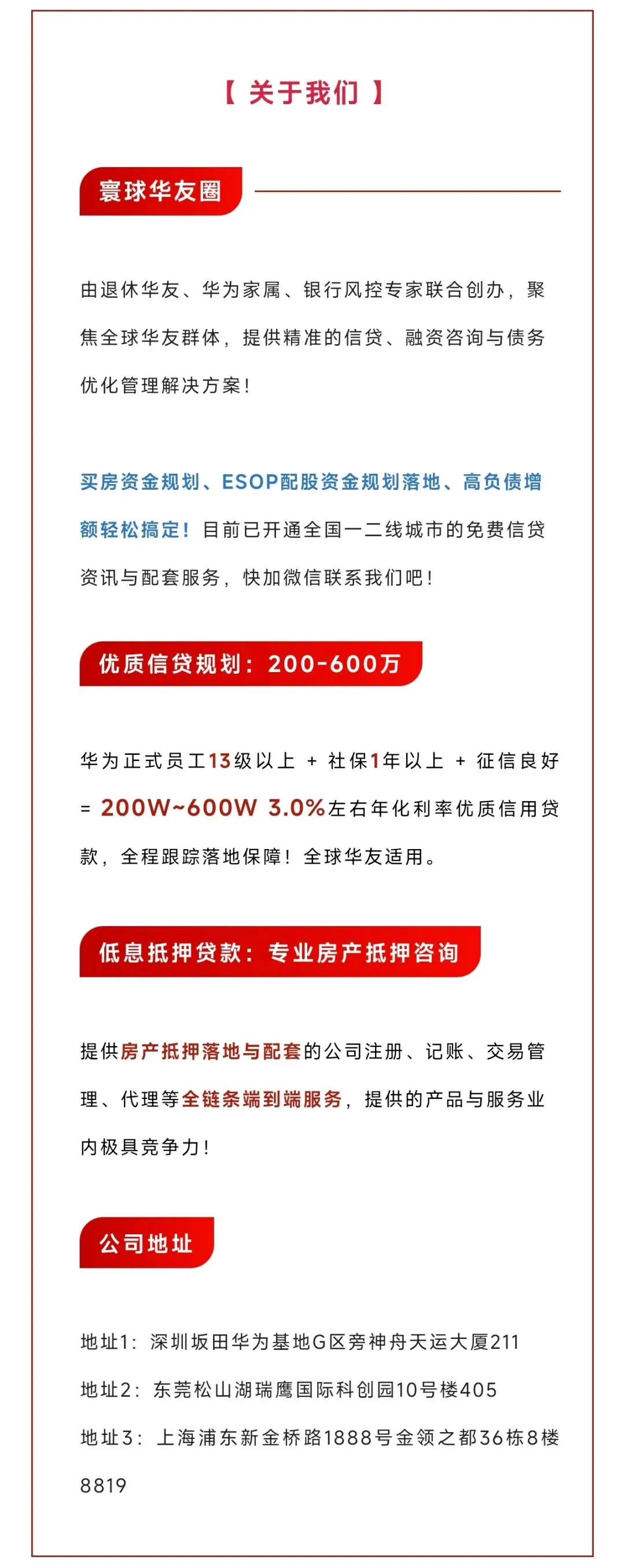 【 关于我们 】

寰球华友圈

由退休华友、华为家属、银行风控专家联合创办，聚焦全球华友群体，提供精准的信贷、融资咨询与债务优化管理解决方案！

买房资金规划、ESOP配股资金规划落地、高负债增额轻松搞定！目前已开通全国一二线城市的免费信贷资讯与配套服务，快加微信联系我们吧！

优质信贷规划：200-600万

华为正式员工13级以上 + 社保1年以上 + 征信良好 = 200W~600W 3.0%左右年化利率优质信用贷款，全程跟踪落地保障！全球华友适用。

低息抵押贷款：专业房产抵押咨询

提供房产抵押落地与配套的公司注册、记账、交易管理、代理等全链条端到端服务，提供的产品与服务业内极具竞争力！

公司地址

地址1：深圳坂田华为基地G区旁神舟天运大厦211

地址2：东莞松山湖瑞鹰国际科创园10号楼405

地址3：上海浦东新金桥路1888号金领之都36栋8楼8819